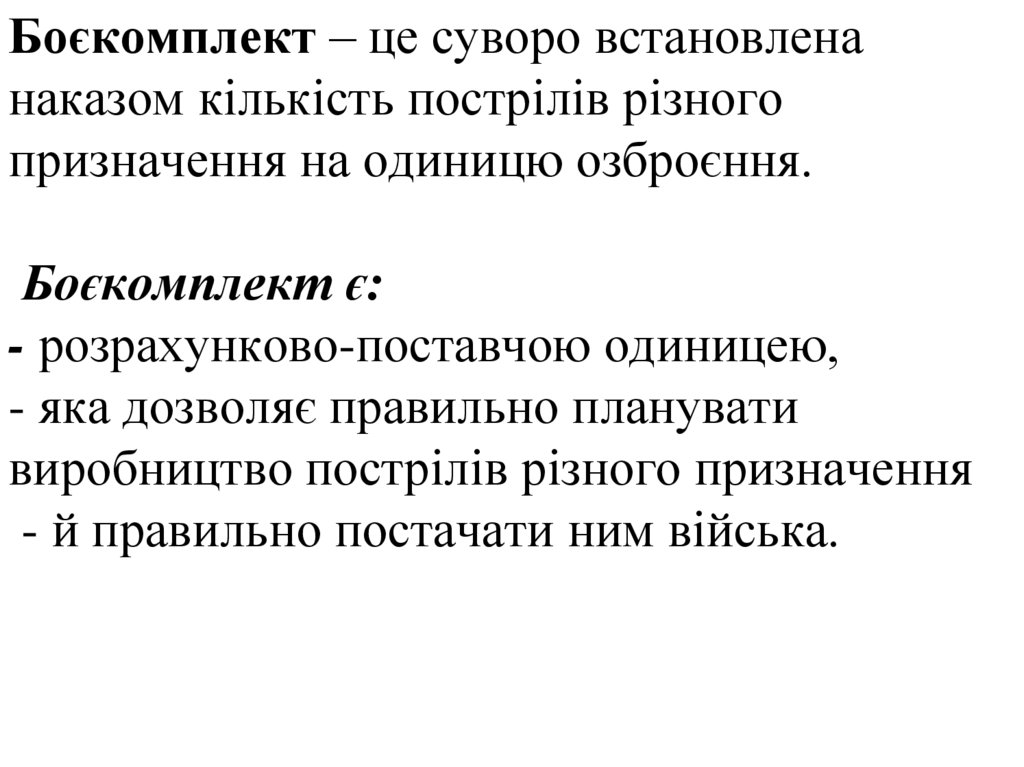 Боєкомплект – це суворо встановлена наказом кількість пострілів різного призначення на одиницю озброєння.

Боєкомплект є:
- розрахунково-поставчою одиницею,
- яка дозволяє правильно планувати виробництво пострілів різного призначення
- й правильно постачати ним війська.